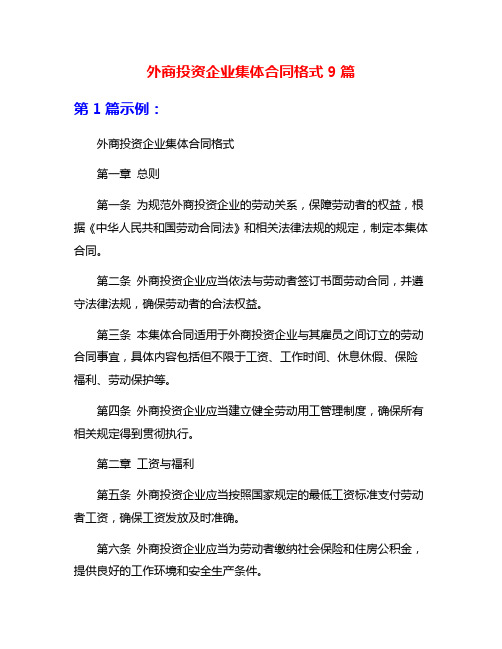 外商投资企业集体合同格式 9 篇

第 1 篇示例：

外商投资企业集体合同格式

第一章 总则

第一条 为规范外商投资企业的劳动关系，保障劳动者的权益，根据《中华人民共和国劳动合同法》和相关法律法规的规定，制定本集体合同。

第二条 外商投资企业应当依法与劳动者签订书面劳动合同，并遵守法律法规，确保劳动者的合法权益。

第三条 本集体合同适用于外商投资企业与其雇员之间订立的劳动合同事宜，具体内容包括但不限于工资、工作时间、休息休假、保险福利、劳动保护等。

第四条 外商投资企业应当建立健全劳动用工管理制度，确保所有相关规定得到贯彻执行。

第二章 工资与福利

第五条 外商投资企业应当按照国家规定的最低工资标准支付劳动者工资，确保工资发放及时准确。

第六条 外商投资企业应当为劳动者缴纳社会保险和住房公积金，提供良好的工作环境和安全生产条件。